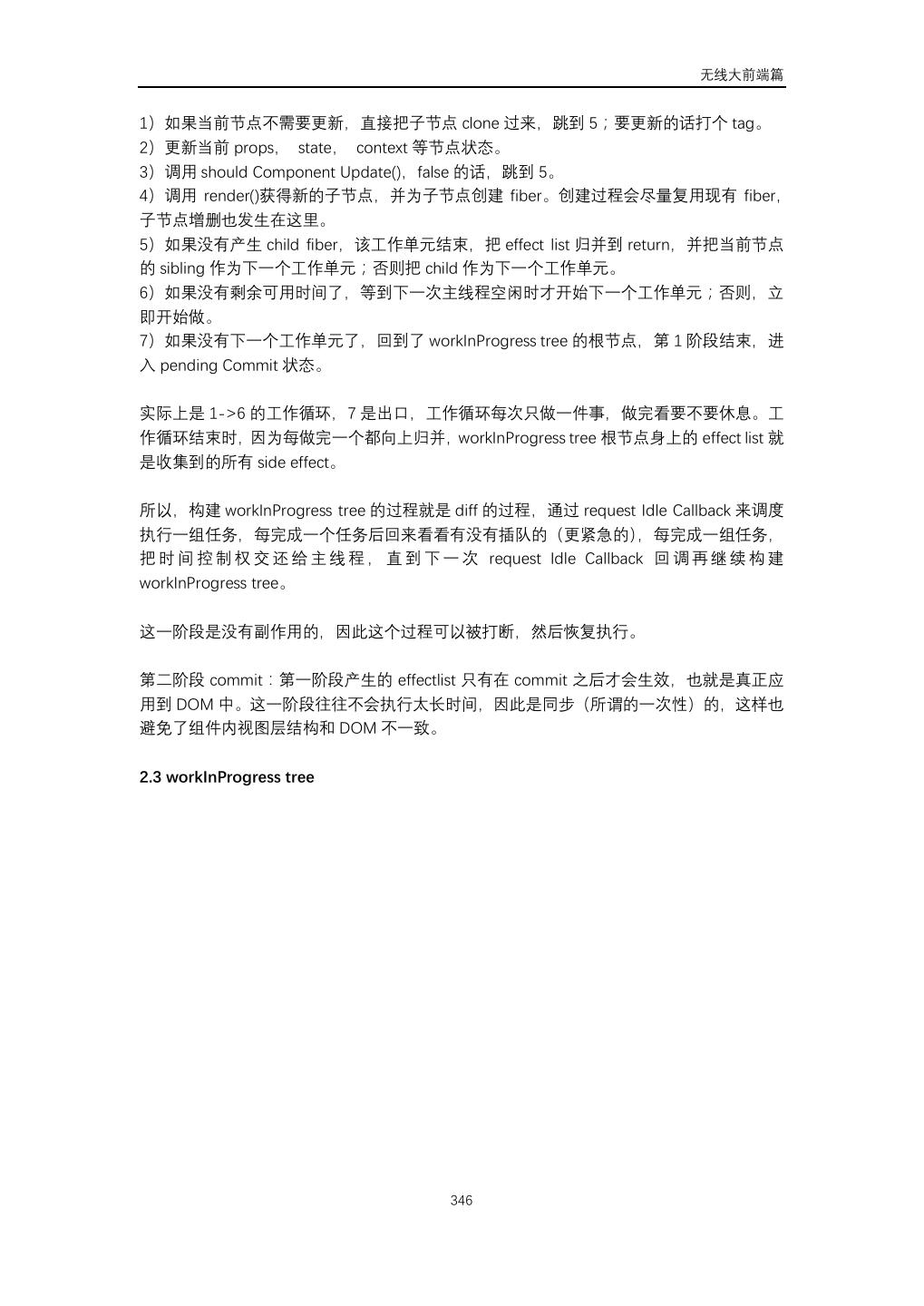 无线大前端篇

1）如果当前节点不需要更新，直接把子节点 clone 过来，跳到 5；要更新的话打个 tag。
2）更新当前 props， state， context 等节点状态。
3）调用 should Component Update()，false 的话，跳到 5。
4）调用 render()获得新的子节点，并为子节点创建 fiber。创建过程会尽量复用现有 fiber，子节点增删也发生在这里。
5）如果没有产生 child fiber，该工作单元结束，把 effect list 归并到 return，并把当前节点的 sibling 作为下一个工作单元；否则把 child 作为下一个工作单元。
6）如果没有剩余可用时间了，等到下一次主线程空闲时才开始下一个工作单元；否则，立即开始做。
7）如果没有下一个工作单元了，回到了 workInProgress tree 的根节点，第 1 阶段结束，进入 pending Commit 状态。

实际上是 1->6 的工作循环，7 是出口，工作循环每次只做一件事，做完看要不要休息。工作循环结束时，因为每做完一个都向上归并，workInProgress tree 根节点身上的 effect list 就是收集到的所有 side effect。

所以，构建 workInProgress tree 的过程就是 diff 的过程，通过 request Idle Callback 来调度执行一组任务，每完成一个任务后回来看看有没有插队的（更紧急的），每完成一组任务，把时间控制权交还给主线程，直到下一次 request Idle Callback 回调再继续构建 workInProgress tree。

这一阶段是没有副作用的，因此这个过程可以被打断，然后恢复执行。

第二阶段 commit：第一阶段产生的 effectlist 只有在 commit 之后才会生效，也就是真正应用到 DOM 中。这一阶段往往不会执行太长时间，因此是同步（所谓的一次性）的，这样也避免了组件内视图层结构和 DOM 不一致。

2.3 workInProgress tree

346